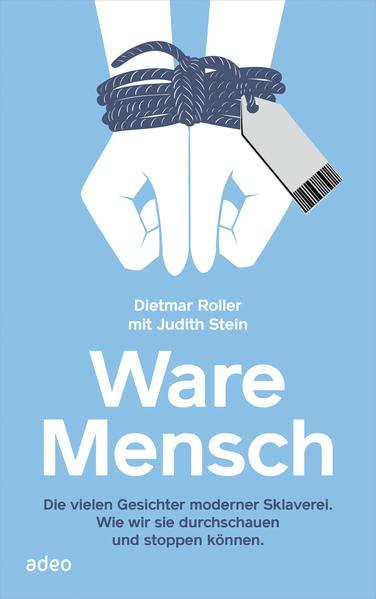 Dietmar Roller
mit Judith Stein

Ware Mensch

Die vielen Gesichter moderner Sklaverei. Wie wir sie durchschauen und stoppen können.

adeo